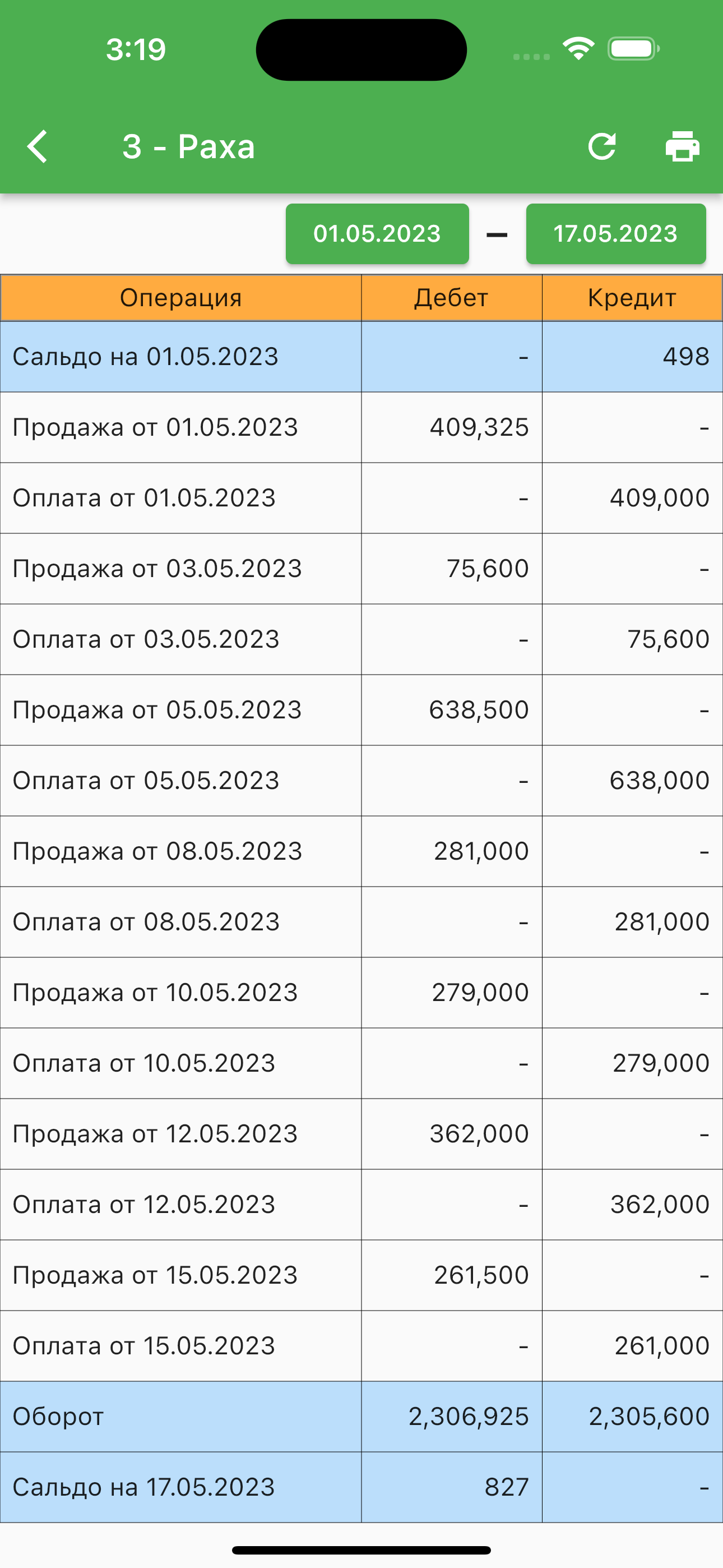 3:19

3 - Раха

01.05.2023 – 17.05.2023

| Операция | Дебет | Кредит |
|---|---|---|
| Сальдо на 01.05.2023 | - | 498 |
| Продажа от 01.05.2023 | 409,325 | - |
| Оплата от 01.05.2023 | - | 409,000 |
| Продажа от 03.05.2023 | 75,600 | - |
| Оплата от 03.05.2023 | - | 75,600 |
| Продажа от 05.05.2023 | 638,500 | - |
| Оплата от 05.05.2023 | - | 638,000 |
| Продажа от 08.05.2023 | 281,000 | - |
| Оплата от 08.05.2023 | - | 281,000 |
| Продажа от 10.05.2023 | 279,000 | - |
| Оплата от 10.05.2023 | - | 279,000 |
| Продажа от 12.05.2023 | 362,000 | - |
| Оплата от 12.05.2023 | - | 362,000 |
| Продажа от 15.05.2023 | 261,500 | - |
| Оплата от 15.05.2023 | - | 261,000 |
| Оборот | 2,306,925 | 2,305,600 |
| Сальдо на 17.05.2023 | 827 | - |